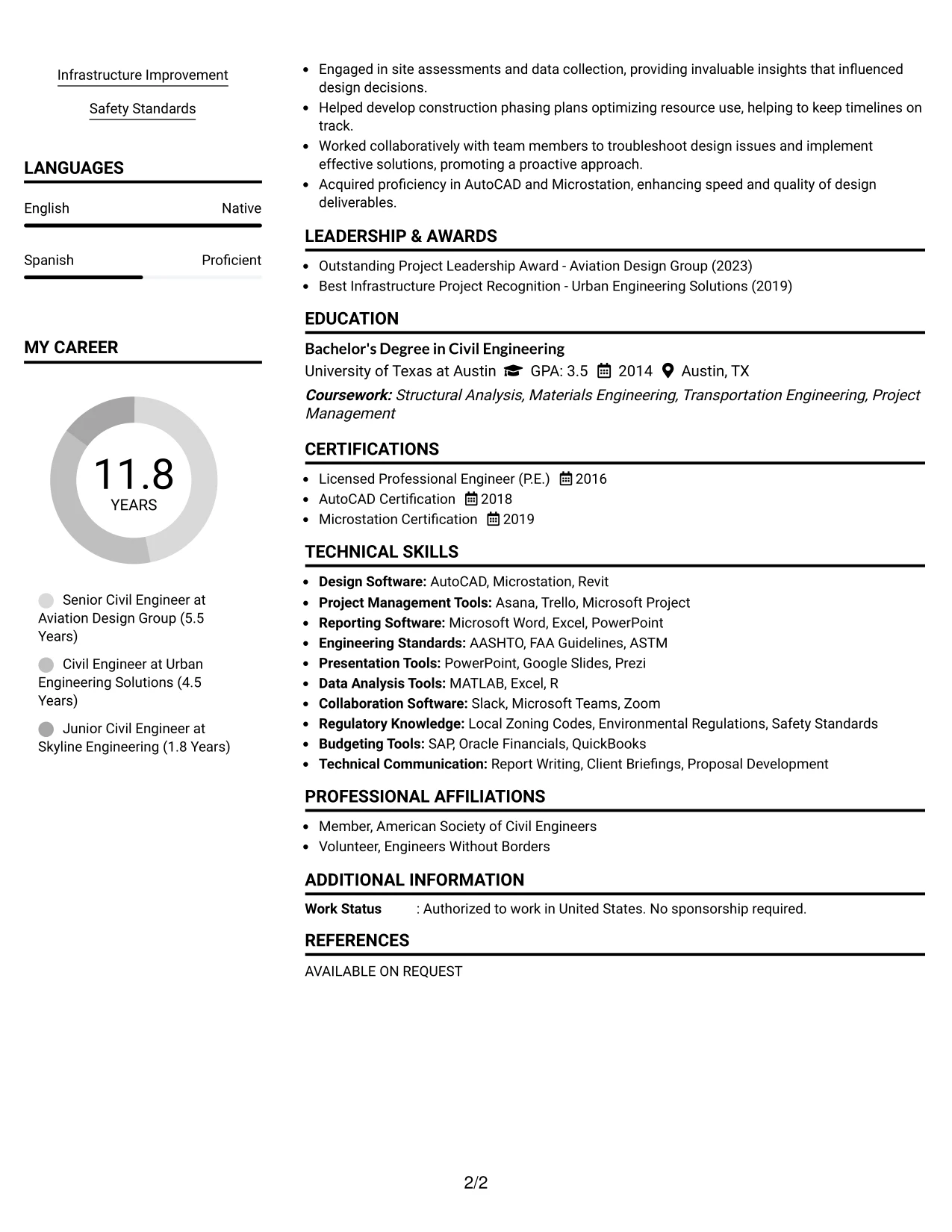 Infrastructure Improvement

Safety Standards

LANGUAGES

English Native

Spanish Proficient

MY CAREER

11.8
YEARS

Senior Civil Engineer at Aviation Design Group (5.5 Years)

Civil Engineer at Urban Engineering Solutions (4.5 Years)

Junior Civil Engineer at Skyline Engineering (1.8 Years)

• Engaged in site assessments and data collection, providing invaluable insights that influenced design decisions.
• Helped develop construction phasing plans optimizing resource use, helping to keep timelines on track.
• Worked collaboratively with team members to troubleshoot design issues and implement effective solutions, promoting a proactive approach.
• Acquired proficiency in AutoCAD and Microstation, enhancing speed and quality of design deliverables.

LEADERSHIP & AWARDS

• Outstanding Project Leadership Award - Aviation Design Group (2023)
• Best Infrastructure Project Recognition - Urban Engineering Solutions (2019)

EDUCATION

Bachelor's Degree in Civil Engineering
University of Texas at Austin GPA: 3.5 2014 Austin, TX
Coursework: Structural Analysis, Materials Engineering, Transportation Engineering, Project Management

CERTIFICATIONS

• Licensed Professional Engineer (P.E.) 2016
• AutoCAD Certification 2018
• Microstation Certification 2019

TECHNICAL SKILLS

• Design Software: AutoCAD, Microstation, Revit
• Project Management Tools: Asana, Trello, Microsoft Project
• Reporting Software: Microsoft Word, Excel, PowerPoint
• Engineering Standards: AASHTO, FAA Guidelines, ASTM
• Presentation Tools: PowerPoint, Google Slides, Prezi
• Data Analysis Tools: MATLAB, Excel, R
• Collaboration Software: Slack, Microsoft Teams, Zoom
• Regulatory Knowledge: Local Zoning Codes, Environmental Regulations, Safety Standards
• Budgeting Tools: SAP, Oracle Financials, QuickBooks
• Technical Communication: Report Writing, Client Briefings, Proposal Development

PROFESSIONAL AFFILIATIONS

• Member, American Society of Civil Engineers
• Volunteer, Engineers Without Borders

ADDITIONAL INFORMATION

Work Status : Authorized to work in United States. No sponsorship required.

REFERENCES

AVAILABLE ON REQUEST

2/2